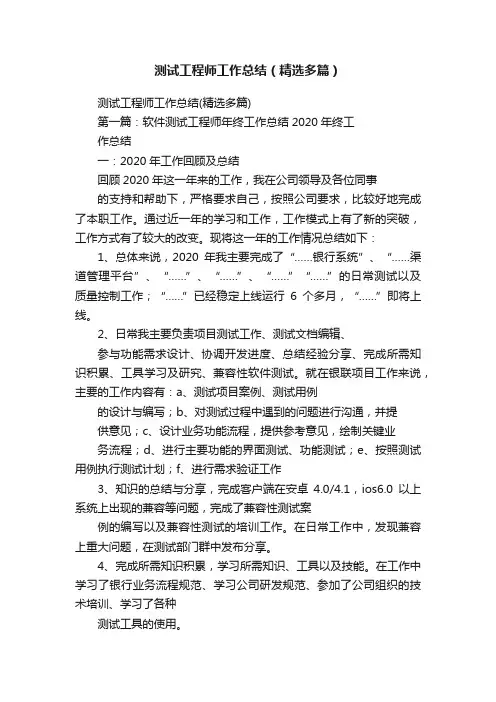 测试工程师工作总结（精选多篇）

测试工程师工作总结(精选多篇)

第一篇：软件测试工程师年终工作总结 2020 年终工作总结

一：2020 年工作回顾及总结

回顾 2020 年这一年来的工作，我在公司领导及各位同事

的支持和帮助下，严格要求自己，按照公司要求，比较好地完成了本职工作。通过近一年的学习和工作，工作模式上有了新的突破，工作方式有了较大的改变。现将这一年的工作情况总结如下：

1、总体来说，2020 年我主要完成了“……银行系统”、“……渠道管理平台”、“……”、“……”、“……”“……”的日常测试以及质量控制工作；“……”已经稳定上线运行 6 个多月，“……”即将上线。

2、日常我主要负责项目测试工作、测试文档编辑、

参与功能需求设计、协调开发进度、总结经验分享、完成所需知识积累、工具学习及研究、兼容性软件测试。就在银联项目工作来说，主要的工作内容有：a、测试项目案例、测试用例

的设计与编写；b、对测试过程中遇到的问题进行沟通，并提

供意见；c、设计业务功能流程，提供参考意见，绘制关键业

务流程；d、进行主要功能的界面测试、功能测试；e、按照测试用例执行测试计划；f、进行需求验证工作

3、知识的总结与分享，完成客户端在安卓 4.0/4.1，ios6.0 以上系统上出现的兼容等问题，完成了兼容性测试案

例的编写以及兼容性测试的培训工作。在日常工作中，发现兼容上重大问题，在测试部门群中发布分享。

4、完成所需知识积累，学习所需知识、工具以及技能。在工作中学习了银行业务流程规范、学习公司研发规范、参加了公司组织的技术培训、学习了各种

测试工具的使用。